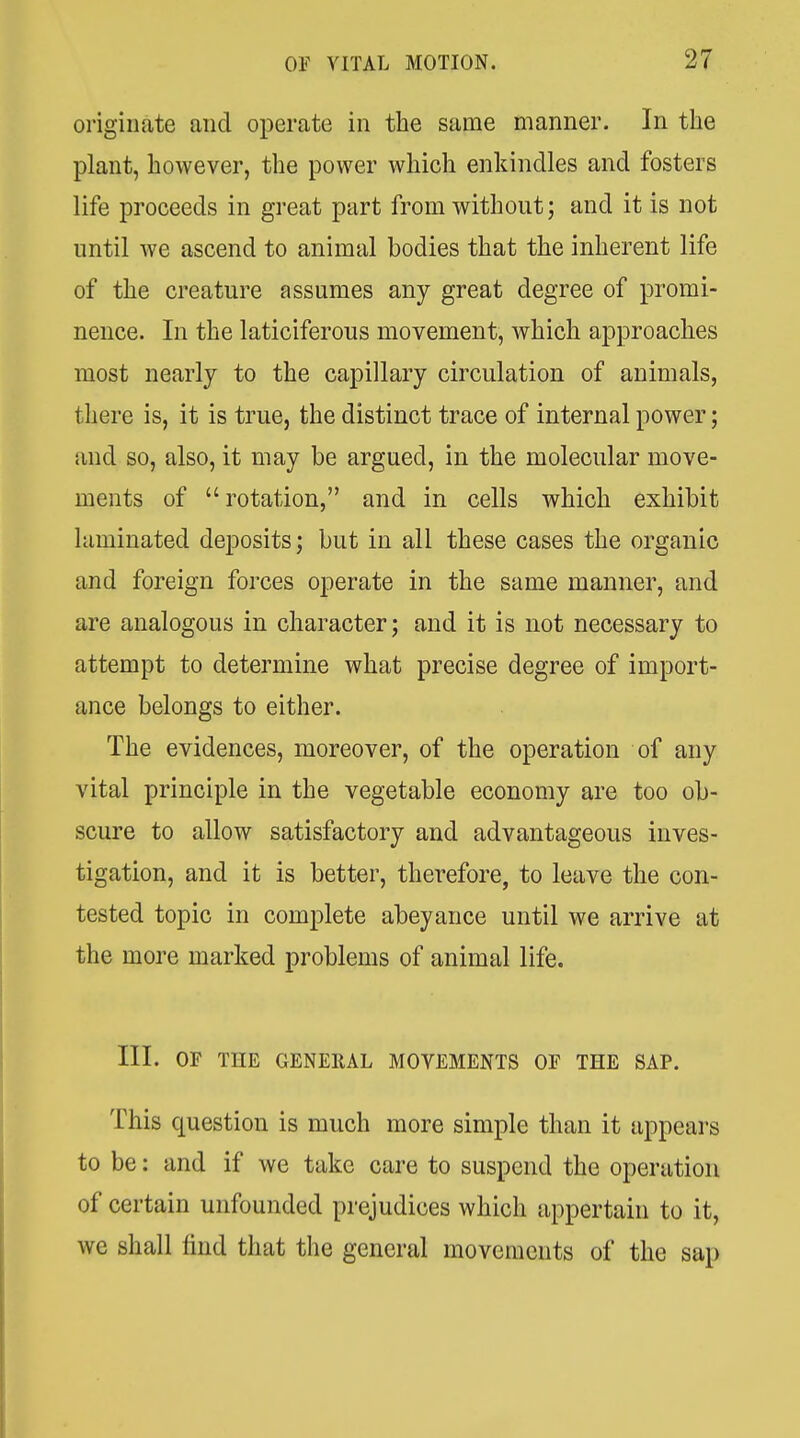 OF VITAL MOTION. 27

originate and operate in the same manner. In the plant, however, the power which enkindles and fosters life proceeds in great part from without; and it is not until we ascend to animal bodies that the inherent life of the creature assumes any great degree of prominence. In the laticiferous movement, which approaches most nearly to the capillary circulation of animals, there is, it is true, the distinct trace of internal power; and so, also, it may be argued, in the molecular movements of "rotation," and in cells which exhibit laminated deposits; but in all these cases the organic and foreign forces operate in the same manner, and are analogous in character; and it is not necessary to attempt to determine what precise degree of importance belongs to either.

The evidences, moreover, of the operation of any vital principle in the vegetable economy are too obscure to allow satisfactory and advantageous investigation, and it is better, therefore, to leave the contested topic in complete abeyance until we arrive at the more marked problems of animal life.

III. OF THE GENERAL MOVEMENTS OF THE SAP.

This question is much more simple than it appears to be: and if we take care to suspend the operation of certain unfounded prejudices which appertain to it, we shall find that the general movements of the sap